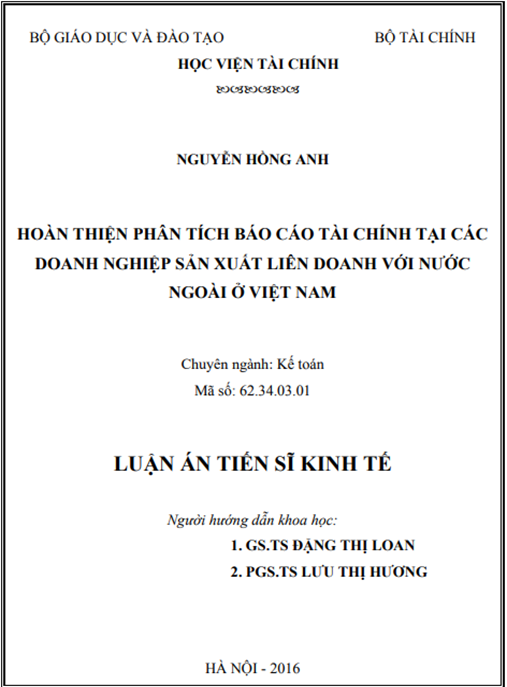 BỘ GIÁO DỤC VÀ ĐÀO TẠO

BỘ TÀI CHÍNH

HỌC VIỆN TÀI CHÍNH

NGUYỄN HỒNG ANH

HOÀN THIỆN PHÂN TÍCH BÁO CÁO TÀI CHÍNH TẠI CÁC DOANH NGHIỆP SẢN XUẤT LIÊN DOANH VỚI NƯỚC NGOÀI Ở VIỆT NAM

Chuyên ngành: Kế toán
Mã số: 62.34.03.01

LUẬN ÁN TIẾN SĨ KINH TẾ

Người hướng dẫn khoa học:
1. GS.TS ĐẶNG THỊ LOAN
2. PGS.TS LƯU THỊ HƯƠNG

HÀ NỘI - 2016